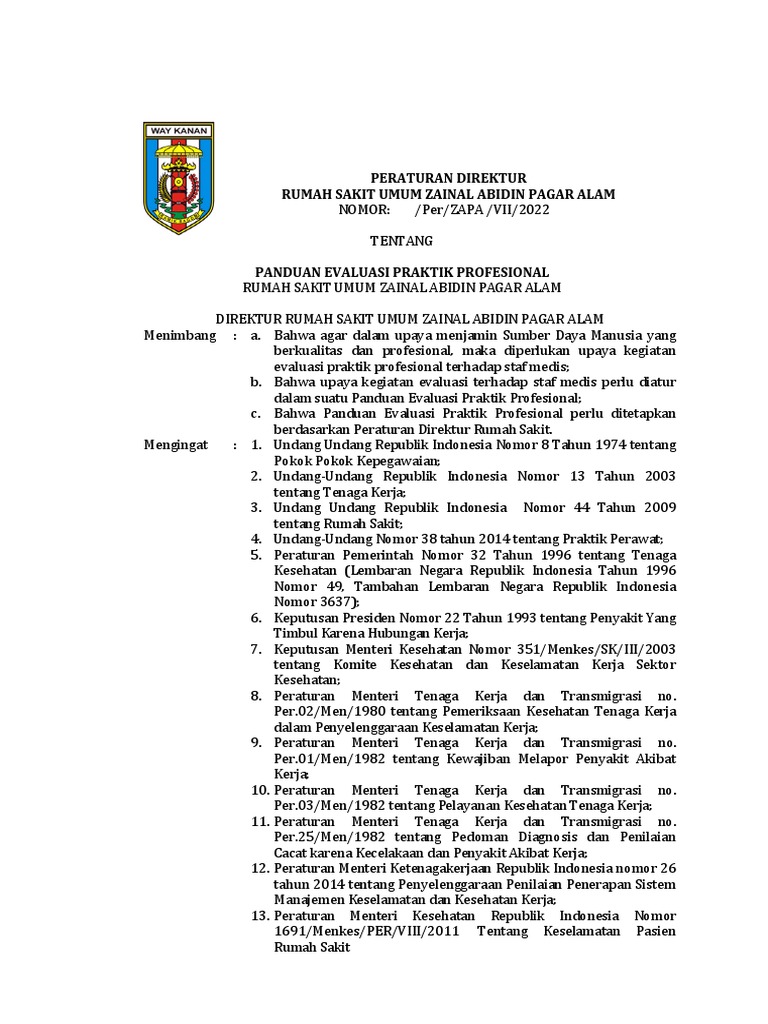 WAY KANAN

PERATURAN DIREKTUR
RUMAH SAKIT UMUM ZAINAL ABIDIN PAGAR ALAM
NOMOR: /Per/ZAPA /VII/2022

TENTANG

PANDUAN EVALUASI PRAKTIK PROFESIONAL
RUMAH SAKIT UMUM ZAINAL ABIDIN PAGAR ALAM

DIREKTUR RUMAH SAKIT UMUM ZAINAL ABIDIN PAGAR ALAM

Menimbang : a. Bahwa agar dalam upaya menjamin Sumber Daya Manusia yang berkualitas dan profesional, maka diperlukan upaya kegiatan evaluasi praktik profesional terhadap staf medis;
b. Bahwa upaya kegiatan evaluasi terhadap staf medis perlu diatur dalam suatu Panduan Evaluasi Praktik Profesional;
c. Bahwa Panduan Evaluasi Praktik Profesional perlu ditetapkan berdasarkan Peraturan Direktur Rumah Sakit.

Mengingat : 1. Undang Undang Republik Indonesia Nomor 8 Tahun 1974 tentang Pokok Pokok Kepegawaian;
2. Undang-Undang Republik Indonesia Nomor 13 Tahun 2003 tentang Tenaga Kerja;
3. Undang Undang Republik Indonesia Nomor 44 Tahun 2009 tentang Rumah Sakit;
4. Undang-Undang Nomor 38 tahun 2014 tentang Praktik Perawat;
5. Peraturan Pemerintah Nomor 32 Tahun 1996 tentang Tenaga Kesehatan (Lembaran Negara Republik Indonesia Tahun 1996 Nomor 49, Tambahan Lembaran Negara Republik Indonesia Nomor 3637);
6. Keputusan Presiden Nomor 22 Tahun 1993 tentang Penyakit Yang Timbul Karena Hubungan Kerja;
7. Keputusan Menteri Kesehatan Nomor 351/Menkes/SK/III/2003 tentang Komite Kesehatan dan Keselamatan Kerja Sektor Kesehatan;
8. Peraturan Menteri Tenaga Kerja dan Transmigrasi no. Per.02/Men/1980 tentang Pemeriksaan Kesehatan Tenaga Kerja dalam Penyelenggaraan Keselamatan Kerja;
9. Peraturan Menteri Tenaga Kerja dan Transmigrasi no. Per.01/Men/1982 tentang Kewajiban Melapor Penyakit Akibat Kerja;
10. Peraturan Menteri Tenaga Kerja dan Transmigrasi no. Per.03/Men/1982 tentang Pelayanan Kesehatan Tenaga Kerja;
11. Peraturan Menteri Tenaga Kerja dan Transmigrasi no. Per.25/Men/1982 tentang Pedoman Diagnosis dan Penilaian Cacat karena Kecelakaan dan Penyakit Akibat Kerja;
12. Peraturan Menteri Ketenagakerjaan Republik Indonesia nomor 26 tahun 2014 tentang Penyelenggaraan Penilaian Penerapan Sistem Manajemen Keselamatan dan Kesehatan Kerja;
13. Peraturan Menteri Kesehatan Republik Indonesia Nomor 1691/Menkes/PER/VIII/2011 Tentang Keselamatan Pasien Rumah Sakit